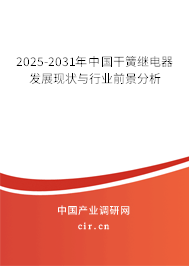 2025-2031年中国干簧继电器发展现状与行业前景分析

中国产业调研网
cir.cn